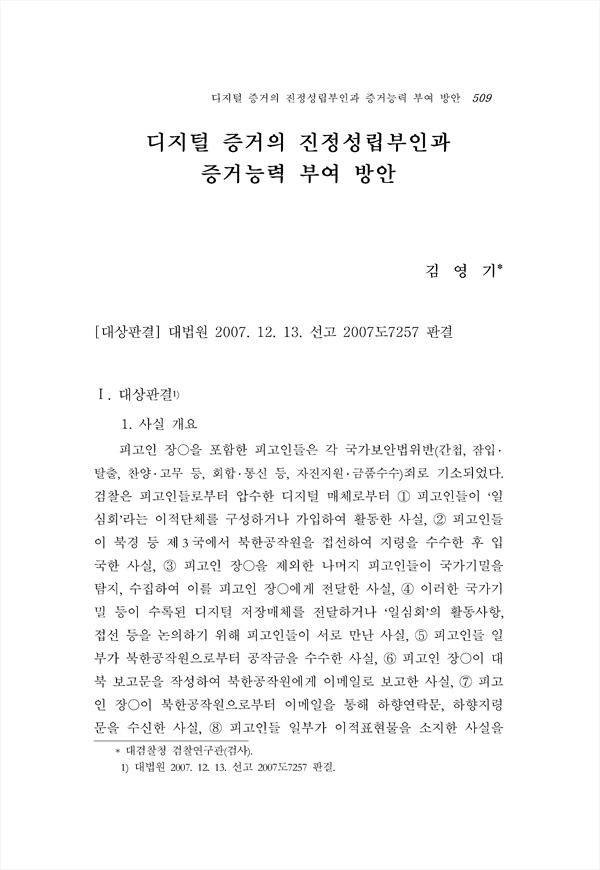 디지털 증거의 진정성립부인과 증거능력 부여 방안 509

디지털 증거의 진정성립부인과 증거능력 부여 방안

김 영 기*

[대상판결] 대법원 2007. 12. 13. 선고 2007도7257 판결

Ⅰ. 대상판결1)

1. 사실 개요

피고인 장○을 포함한 피고인들은 각 국가보안법위반(간첩, 잠입·탈출, 찬양·고무 등, 회합·통신 등, 자진지원·금품수수)죄로 기소되었다. 검찰은 피고인들로부터 압수한 디지털 매체로부터 ① 피고인들이 '일심회'라는 이적단체를 구성하거나 가입하여 활동한 사실, ② 피고인들이 북경 등 제3국에서 북한공작원을 접선하여 지령을 수수한 후 입국한 사실, ③ 피고인 장○을 제외한 나머지 피고인들이 국가기밀을 탐지, 수집하여 이를 피고인 장○에게 전달한 사실, ④ 이러한 국가기밀 등이 수록된 디지털 저장매체를 전달하거나 '일심회'의 활동사항, 접선 등을 논의하기 위해 피고인들이 서로 만난 사실, ⑤ 피고인들 일부가 북한공작원으로부터 공작금을 수수한 사실, ⑥ 피고인 장○이 대북 보고문을 작성하여 북한공작원에게 이메일로 보고한 사실, ⑦ 피고인 장○이 북한공작원으로부터 이메일을 통해 하향연락문, 하향지령문을 수신한 사실, ⑧ 피고인들 일부가 이적표현물을 소지한 사실을

* 대검찰청 검찰연구관(검사).
1) 대법원 2007. 12. 13. 선고 2007도7257 판결.